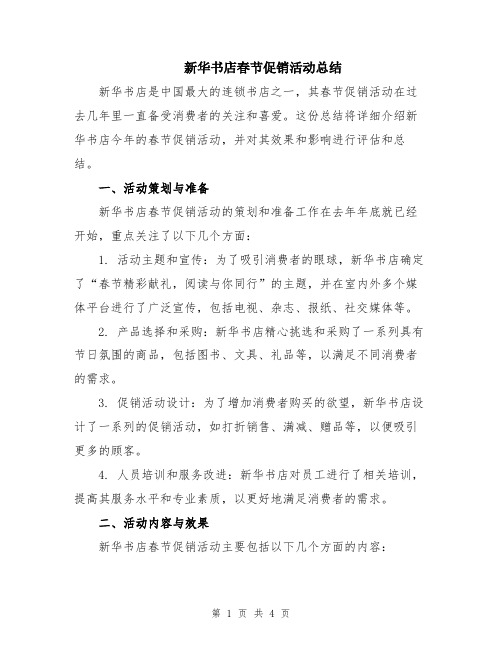 新华书店春节促销活动总结

新华书店是中国最大的连锁书店之一，其春节促销活动在过去几年里一直备受消费者的关注和喜爱。这份总结将详细介绍新华书店今年的春节促销活动，并对其效果和影响进行评估和总结。

一、活动策划与准备

新华书店春节促销活动的策划和准备工作在去年年底就已经开始，重点关注了以下几个方面：

1. 活动主题和宣传：为了吸引消费者的眼球，新华书店确定了“春节精彩献礼，阅读与你同行”的主题，并在室内外多个媒体平台进行了广泛宣传，包括电视、杂志、报纸、社交媒体等。

2. 产品选择和采购：新华书店精心挑选和采购了一系列具有节日氛围的商品，包括图书、文具、礼品等，以满足不同消费者的需求。

3. 促销活动设计：为了增加消费者购买的欲望，新华书店设计了一系列的促销活动，如打折销售、满减、赠品等，以便吸引更多的顾客。

4. 人员培训和服务改进：新华书店对员工进行了相关培训，提高其服务水平和专业素质，以更好地满足消费者的需求。

二、活动内容与效果

新华书店春节促销活动主要包括以下几个方面的内容：

第 1 页 共 4 页